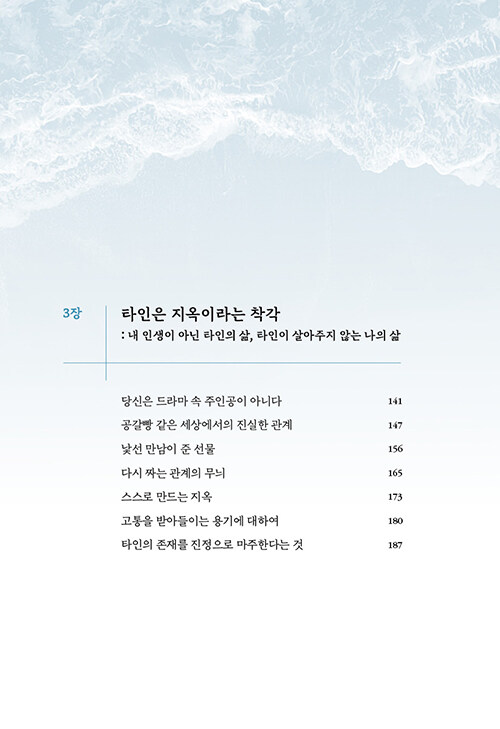 3장

타인은 지옥이라는 착각
: 내 인생이 아닌 타인의 삶, 타인이 살아주지 않는 나의 삶

당신은 드라마 속 주인공이 아니다 141
공갈빵 같은 세상에서의 진실한 관계 147
낯선 만남이 준 선물 156
다시 짜는 관계의 무늬 165
스스로 만드는 지옥 173
고통을 받아들이는 용기에 대하여 180
타인의 존재를 진정으로 마주한다는 것 187